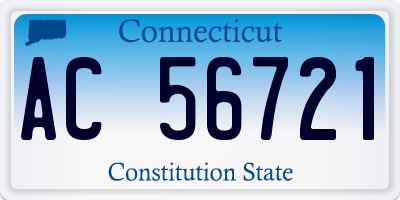 Connecticut

AC 56721

Constitution State